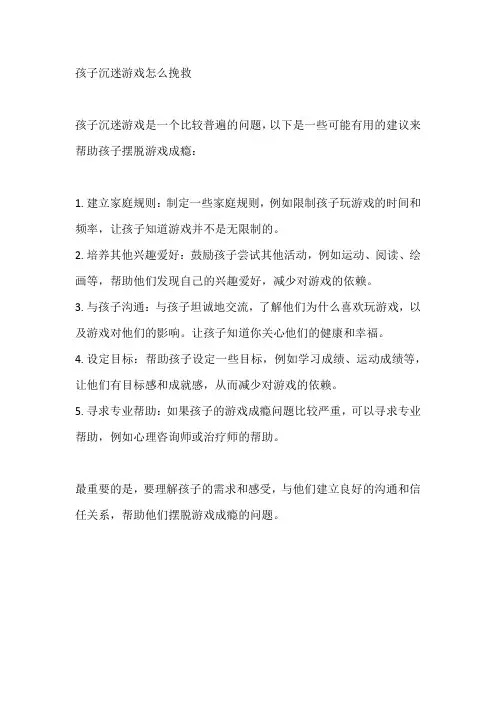 孩子沉迷游戏怎么挽救

孩子沉迷游戏是一个比较普遍的问题，以下是一些可能有用的建议来帮助孩子摆脱游戏成瘾：

1. 建立家庭规则：制定一些家庭规则，例如限制孩子玩游戏的时间和频率，让孩子知道游戏并不是无限制的。
2. 培养其他兴趣爱好：鼓励孩子尝试其他活动，例如运动、阅读、绘画等，帮助他们发现自己的兴趣爱好，减少对游戏的依赖。
3. 与孩子沟通：与孩子坦诚地交流，了解他们为什么喜欢玩游戏，以及游戏对他们的影响。让孩子知道你关心他们的健康和幸福。
4. 设定目标：帮助孩子设定一些目标，例如学习成绩、运动成绩等，让他们有目标感和成就感，从而减少对游戏的依赖。
5. 寻求专业帮助：如果孩子的游戏成瘾问题比较严重，可以寻求专业帮助，例如心理咨询师或治疗师的帮助。

最重要的是，要理解孩子的需求和感受，与他们建立良好的沟通和信任关系，帮助他们摆脱游戏成瘾的问题。